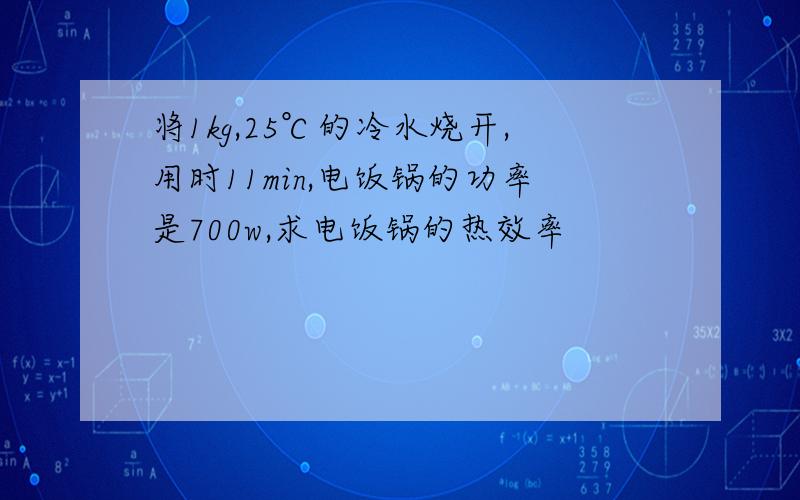 将1kg,25℃的冷水烧开,用时11min,电饭锅的功率是700w,求电饭锅的热效率